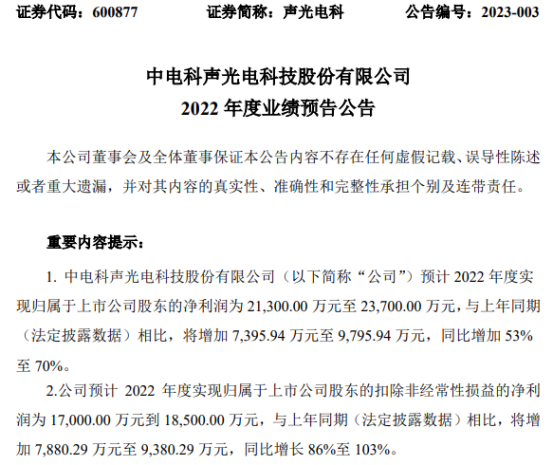 证券代码：600877 证券简称：声光电科 公告编号：2023-003

中电科声光电科技股份有限公司
2022年度业绩预告公告

本公司董事会及全体董事保证本公告内容不存在任何虚假记载、误导性陈述或者重大遗漏，并对其内容的真实性、准确性和完整性承担个别及连带责任。

重要内容提示：

1.中电科声光电科技股份有限公司（以下简称“公司”）预计2022年度实现归属于上市公司股东的净利润为21,300.00万元至23,700.00万元，与上年同期（法定披露数据）相比，将增加7,395.94万元至9,795.94万元，同比增加53%至70%。

2.公司预计2022年度实现归属于上市公司股东的扣除非经常性损益的净利润为17,000.00万元到18,500.00万元，与上年同期（法定披露数据）相比，将增加7,880.29万元至9,380.29万元，同比增长86%至103%。